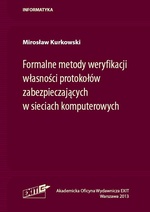 INFORMATYKA

Mirosław Kurkowski

Formalne metody weryfikacji własności protokołów zabezpieczających w sieciach komputerowych

EXIT

Akademicka Oficyna Wydawnicza EXIT
Warszawa 2013